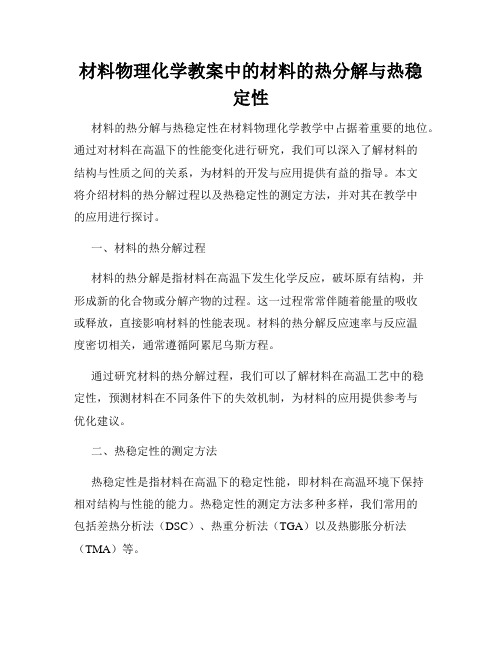 材料物理化学教案中的材料的热分解与热稳定性

材料的热分解与热稳定性在材料物理化学教学中占据着重要的地位。通过对材料在高温下的性能变化进行研究，我们可以深入了解材料的结构与性质之间的关系，为材料的开发与应用提供有益的指导。本文将介绍材料的热分解过程以及热稳定性的测定方法，并对其在教学中的应用进行探讨。

一、材料的热分解过程

材料的热分解是指材料在高温下发生化学反应，破坏原有结构，并形成新的化合物或分解产物的过程。这一过程常常伴随着能量的吸收或释放，直接影响材料的性能表现。材料的热分解反应速率与反应温度密切相关，通常遵循阿累尼乌斯方程。

通过研究材料的热分解过程，我们可以了解材料在高温工艺中的稳定性，预测材料在不同条件下的失效机制，为材料的应用提供参考与优化建议。

二、热稳定性的测定方法

热稳定性是指材料在高温下的稳定性能，即材料在高温环境下保持相对结构与性能的能力。热稳定性的测定方法多种多样，我们常用的包括差热分析法（DSC）、热重分析法（TGA）以及热膨胀分析法（TMA）等。